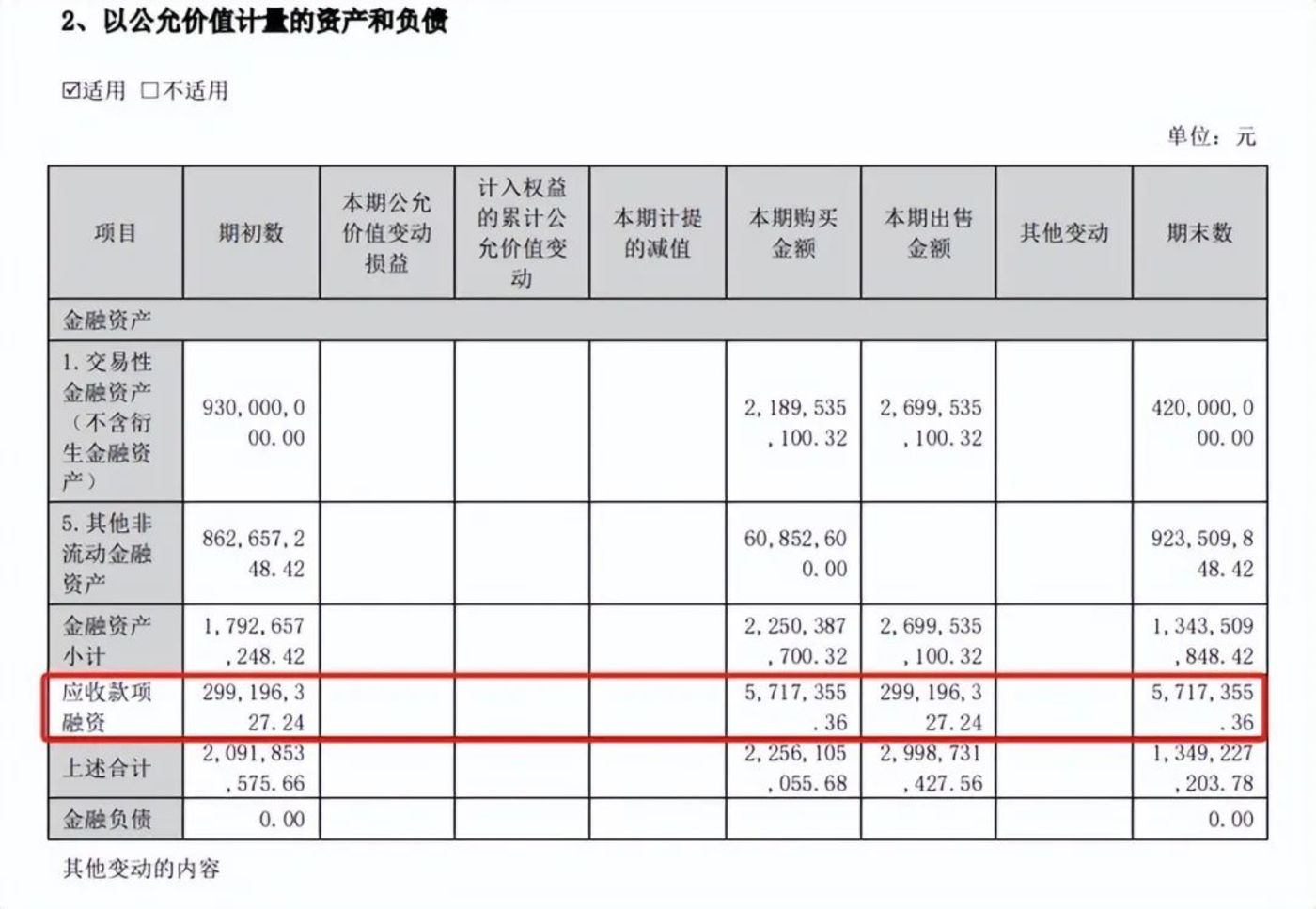 2、以公允价值计量的资产和负债

☑适用 ☐不适用

单位：元

| 项目 | 期初数 | 本期公允价值变动损益 | 计入权益的累计公允价值变动 | 本期计提的减值 | 本期购买金额 | 本期出售金额 | 其他变动 | 期末数 |
|---|---|---|---|---|---|---|---|---|
| 金融资产 | | | | | | | | |
| 1.交易性金融资产（不含衍生金融资产） | 930,000,000.00 | | | | 2,189,535,100.32 | 2,699,535,100.32 | | 420,000,000.00 |
| 5.其他非流动金融资产 | 862,657,248.42 | | | | 60,852,600.00 | | | 923,509,848.42 |
| 金融资产小计 | 1,792,657,248.42 | | | | 2,250,387,700.32 | 2,699,535,100.32 | | 1,343,509,848.42 |
| 应收款项融资 | 299,196,327.24 | | | | 5,717,355.36 | 299,196,327.24 | | 5,717,355.36 |
| 上述合计 | 2,091,853,575.66 | | | | 2,256,105,055.68 | 2,998,731,427.56 | | 1,349,227,203.78 |
| 金融负债 | 0.00 | | | | | | | 0.00 |

其他变动的内容